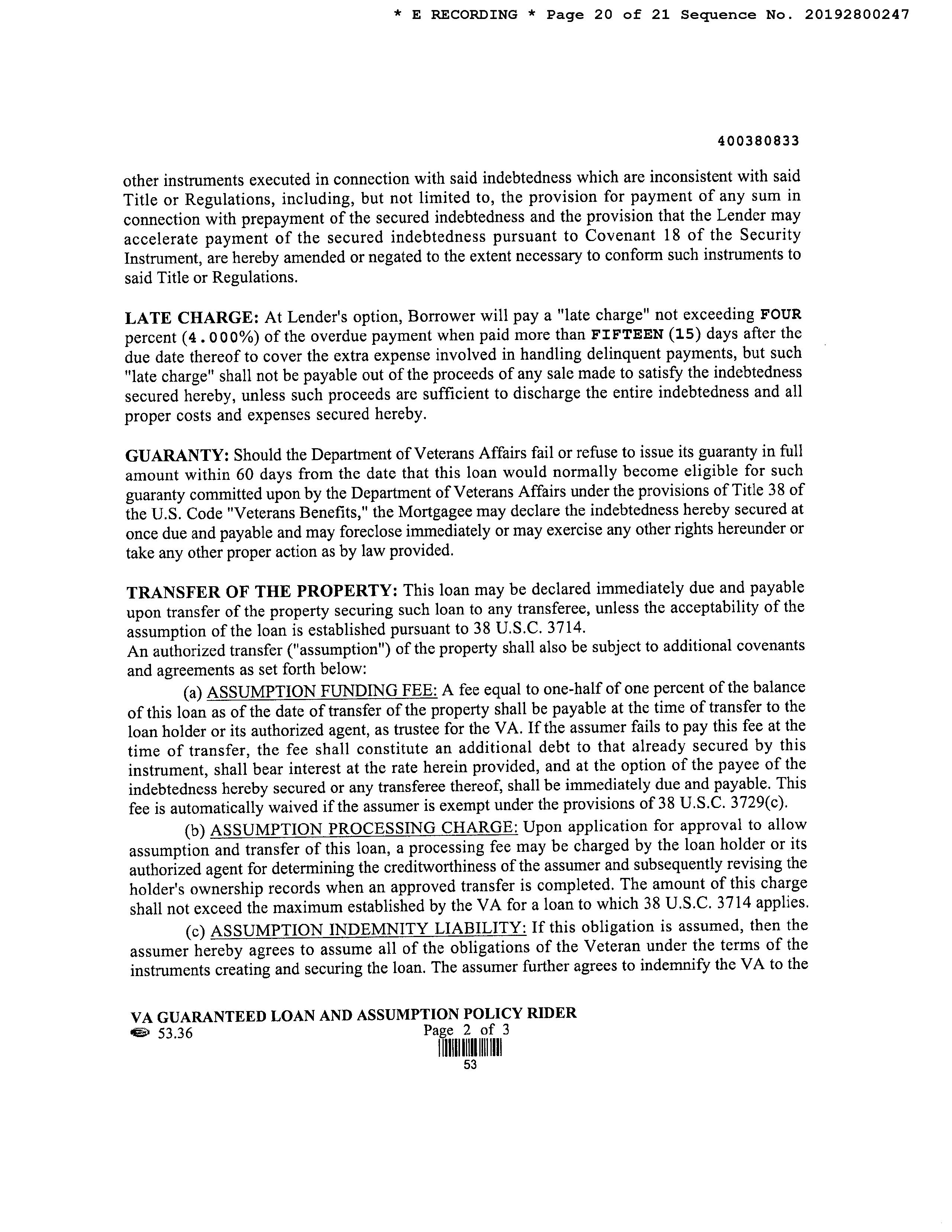 * E RECORDING * Page 20 of 21 Sequence No. 20192800247

400380833

other instruments executed in connection with said indebtedness which are inconsistent with said Title or Regulations, including, but not limited to, the provision for payment of any sum in connection with prepayment of the secured indebtedness and the provision that the Lender may accelerate payment of the secured indebtedness pursuant to Covenant 18 of the Security Instrument, are hereby amended or negated to the extent necessary to conform such instruments to said Title or Regulations.

LATE CHARGE: At Lender's option, Borrower will pay a "late charge" not exceeding FOUR percent (4.000%) of the overdue payment when paid more than FIFTEEN (15) days after the due date thereof to cover the extra expense involved in handling delinquent payments, but such "late charge" shall not be payable out of the proceeds of any sale made to satisfy the indebtedness secured hereby, unless such proceeds are sufficient to discharge the entire indebtedness and all proper costs and expenses secured hereby.

GUARANTY: Should the Department of Veterans Affairs fail or refuse to issue its guaranty in full amount within 60 days from the date that this loan would normally become eligible for such guaranty committed upon by the Department of Veterans Affairs under the provisions of Title 38 of the U.S. Code "Veterans Benefits," the Mortgagee may declare the indebtedness hereby secured at once due and payable and may foreclose immediately or may exercise any other rights hereunder or take any other proper action as by law provided.

TRANSFER OF THE PROPERTY: This loan may be declared immediately due and payable upon transfer of the property securing such loan to any transferee, unless the acceptability of the assumption of the loan is established pursuant to 38 U.S.C. 3714.
An authorized transfer ("assumption") of the property shall also be subject to additional covenants and agreements as set forth below:

(a) ASSUMPTION FUNDING FEE: A fee equal to one-half of one percent of the balance of this loan as of the date of transfer of the property shall be payable at the time of transfer to the loan holder or its authorized agent, as trustee for the VA. If the assumer fails to pay this fee at the time of transfer, the fee shall constitute an additional debt to that already secured by this instrument, shall bear interest at the rate herein provided, and at the option of the payee of the indebtedness hereby secured or any transferee thereof, shall be immediately due and payable. This fee is automatically waived if the assumer is exempt under the provisions of 38 U.S.C. 3729(c).

(b) ASSUMPTION PROCESSING CHARGE: Upon application for approval to allow assumption and transfer of this loan, a processing fee may be charged by the loan holder or its authorized agent for determining the creditworthiness of the assumer and subsequently revising the holder's ownership records when an approved transfer is completed. The amount of this charge shall not exceed the maximum established by the VA for a loan to which 38 U.S.C. 3714 applies.

(c) ASSUMPTION INDEMNITY LIABILITY: If this obligation is assumed, then the assumer hereby agrees to assume all of the obligations of the Veteran under the terms of the instruments creating and securing the loan. The assumer further agrees to indemnify the VA to the

VA GUARANTEED LOAN AND ASSUMPTION POLICY RIDER
53.36
Page 2 of 3
53